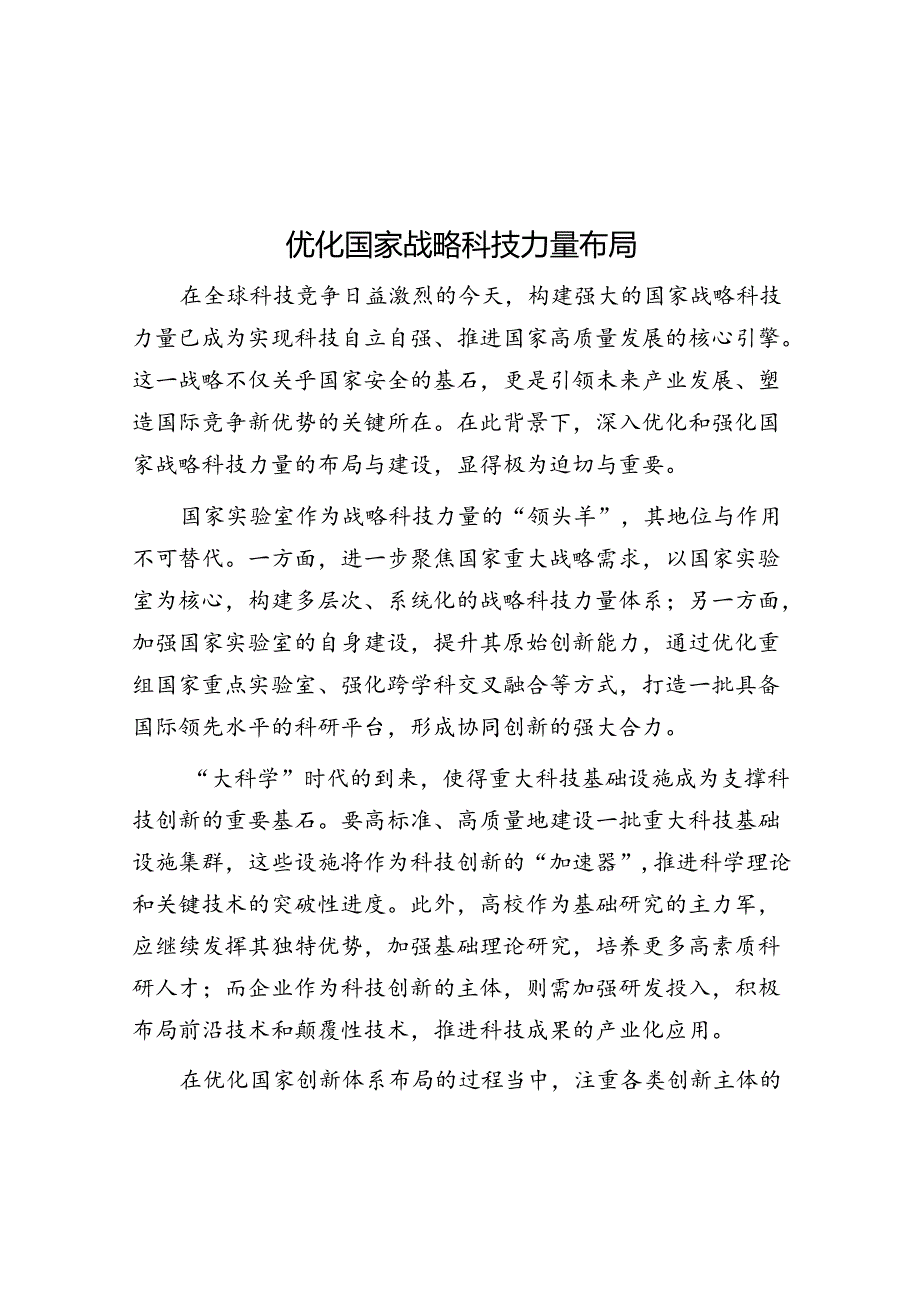 优化国家战略科技力量布局

在全球科技竞争日益激烈的今天，构建强大的国家战略科技力量已成为实现科技自立自强、推进国家高质量发展的核心引擎。这一战略不仅关乎国家安全的基石，更是引领未来产业发展、塑造国际竞争新优势的关键所在。在此背景下，深入优化和强化国家战略科技力量的布局与建设，显得极为迫切与重要。

国家实验室作为战略科技力量的“领头羊”，其地位与作用不可替代。一方面，进一步聚焦国家重大战略需求，以国家实验室为核心，构建多层次、系统化的战略科技力量体系；另一方面，加强国家实验室的自身建设，提升其原始创新能力，通过优化重组国家重点实验室、强化跨学科交叉融合等方式，打造一批具备国际领先水平的科研平台，形成协同创新的强大合力。

“大科学”时代的到来，使得重大科技基础设施成为支撑科技创新的重要基石。要高标准、高质量地建设一批重大科技基础设施集群，这些设施将作为科技创新的“加速器”，推进科学理论和关键技术的突破性进度。此外，高校作为基础研究的主力军，应继续发挥其独特优势，加强基础理论研究，培养更多高素质科研人才；而企业作为科技创新的主体，则需加强研发投入，积极布局前沿技术和颠覆性技术，推进科技成果的产业化应用。

在优化国家创新体系布局的过程当中，注重各类创新主体的